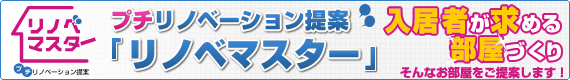 リノベマスター
プチリノベーション提案

プチリノベーション提案
「リノベマスター」

入居者が求める部屋づくり
そんなお部屋をご提案します！